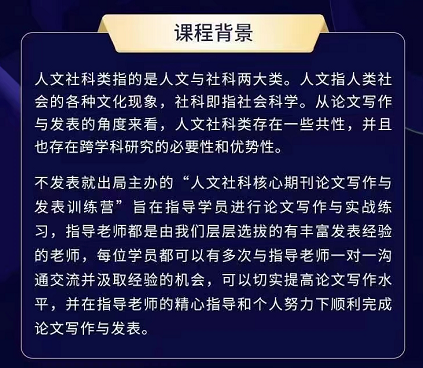 课程背景

人文社科类指的是人文与社科两大类。人文指人类社会的各种文化现象，社科即指社会科学。从论文写作与发表的角度来看，人文社科类存在一些共性，并且也存在跨学科研究的必要性和优势性。

不发表就出局主办的“人文社科核心期刊论文写作与发表训练营”旨在指导学员进行论文写作与实战练习，指导老师都是由我们层层选拔的有丰富发表经验的老师，每位学员都可以有多次与指导老师一对一沟通交流并汲取经验的机会，可以切实提高论文写作水平，并在指导老师的精心指导和个人努力下顺利完成论文写作与发表。